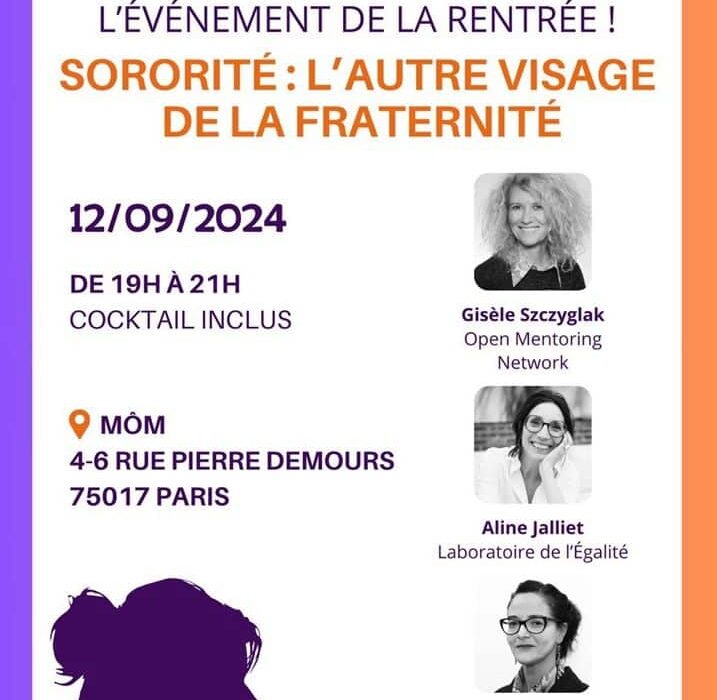 L'ÉVÉNEMENT DE LA RENTRÉE !

SORORITÉ : L'AUTRE VISAGE DE LA FRATERNITÉ

12/09/2024

DE 19H À 21H
COCKTAIL INCLUS

MÔM
4-6 RUE PIERRE DEMOURS
75017 PARIS

Gisèle Szczyglak
Open Mentoring Network

Aline Jalliet
Laboratoire de l'Égalité